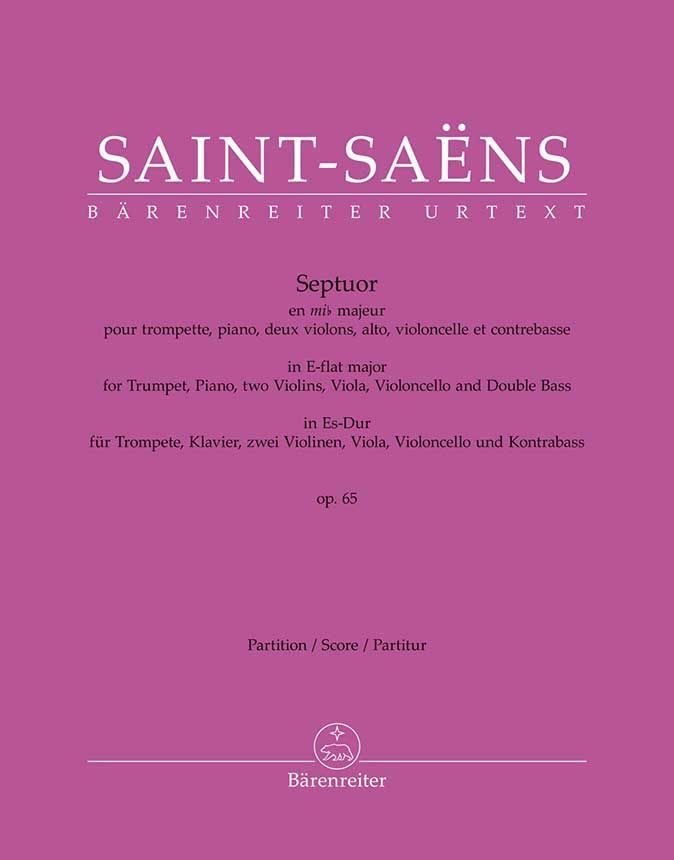 SAINT-SAËNS
BÄRENREITER URTEXT

Septuor
en mi♭ majeur
pour trompette, piano, deux violons, alto, violoncelle et contrebasse

in E-flat major
for Trumpet, Piano, two Violins, Viola, Violoncello and Double Bass

in Es-Dur
für Trompete, Klavier, zwei Violinen, Viola, Violoncello und Kontrabass

op. 65

Partition / Score / Partitur

Bärenreiter